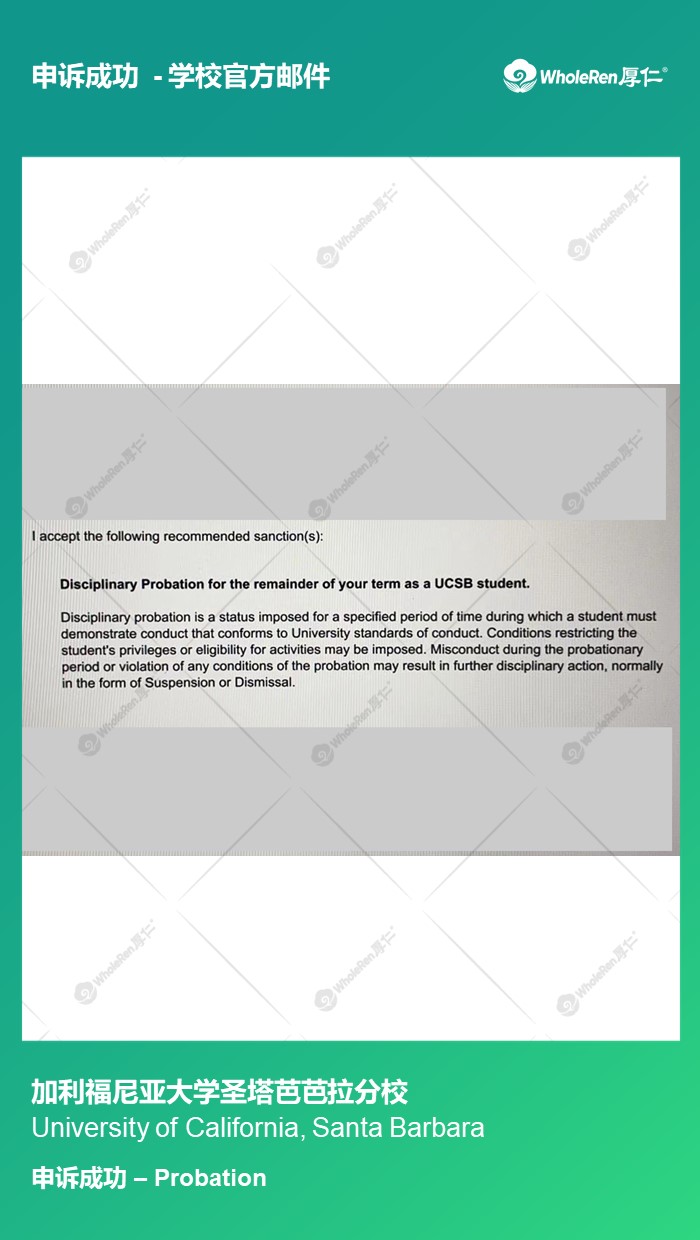 申诉成功 - 学校官方邮件

WholeRen厚仁®

I accept the following recommended sanction(s):

Disciplinary Probation for the remainder of your term as a UCSB student.

Disciplinary probation is a status imposed for a specified period of time during which a student must demonstrate conduct that conforms to University standards of conduct. Conditions restricting the student's privileges or eligibility for activities may be imposed. Misconduct during the probationary period or violation of any conditions of the probation may result in further disciplinary action, normally in the form of Suspension or Dismissal.

加利福尼亚大学圣塔芭芭拉分校
University of California, Santa Barbara

申诉成功 – Probation

WholeRen厚仁